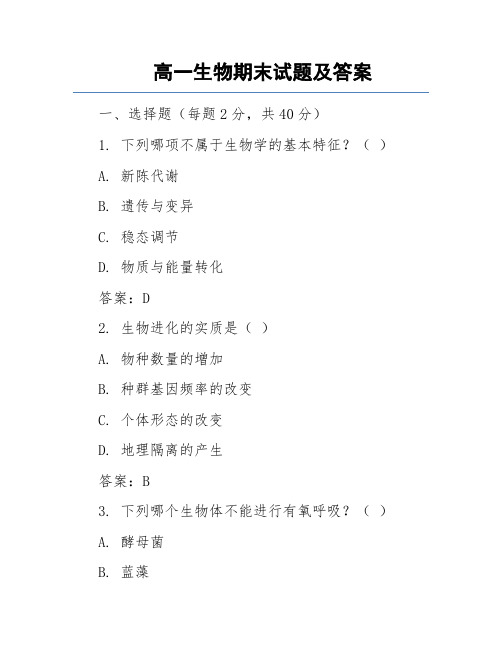 高一生物期末试题及答案

一、选择题（每题 2 分，共 40 分）

1. 下列哪项不属于生物学的基本特征？（ ）

A. 新陈代谢

B. 遗传与变异

C. 稳态调节

D. 物质与能量转化

答案：D

2. 生物进化的实质是（ ）

A. 物种数量的增加

B. 种群基因频率的改变

C. 个体形态的改变

D. 地理隔离的产生

答案：B

3. 下列哪个生物体不能进行有氧呼吸？（ ）

A. 酵母菌

B. 蓝藻